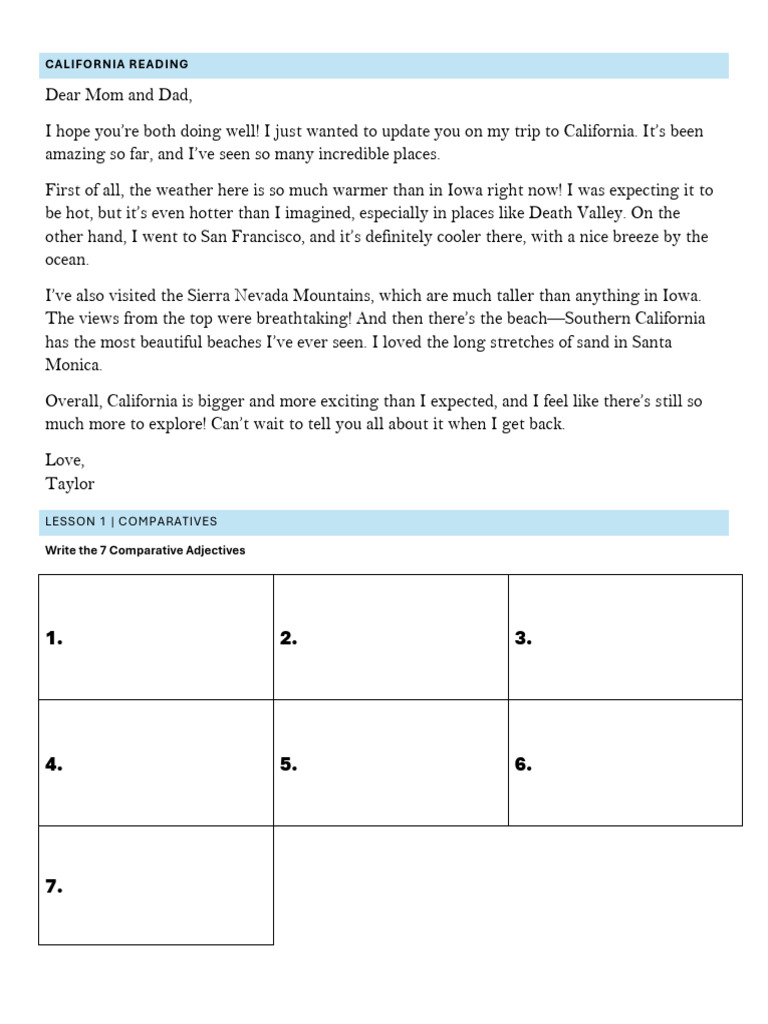 CALIFORNIA READING

Dear Mom and Dad,

I hope you're both doing well! I just wanted to update you on my trip to California. It's been amazing so far, and I've seen so many incredible places.

First of all, the weather here is so much warmer than in Iowa right now! I was expecting it to be hot, but it's even hotter than I imagined, especially in places like Death Valley. On the other hand, I went to San Francisco, and it's definitely cooler there, with a nice breeze by the ocean.

I've also visited the Sierra Nevada Mountains, which are much taller than anything in Iowa. The views from the top were breathtaking! And then there's the beach—Southern California has the most beautiful beaches I've ever seen. I loved the long stretches of sand in Santa Monica.

Overall, California is bigger and more exciting than I expected, and I feel like there's still so much more to explore! Can't wait to tell you all about it when I get back.

Love,
Taylor

LESSON 1 | COMPARATIVES

Write the 7 Comparative Adjectives

| 1. | 2. | 3. |
|---|---|---|
| 4. | 5. | 6. |
| 7. | | |